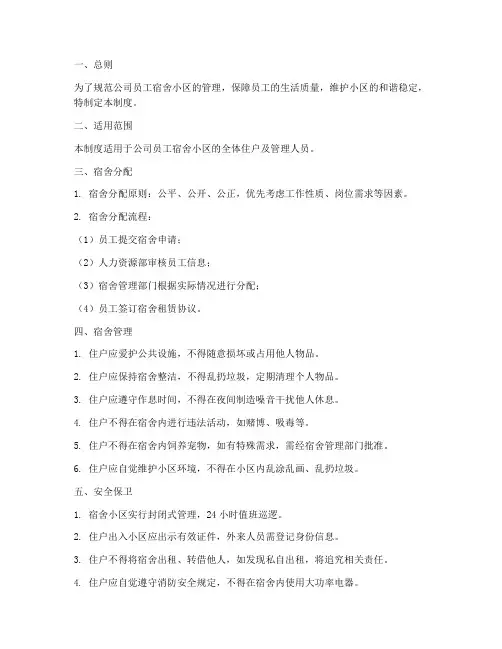 一、总则

为了规范公司员工宿舍小区的管理，保障员工的生活质量，维护小区的和谐稳定，特制定本制度。

二、适用范围

本制度适用于公司员工宿舍小区的全体住户及管理人员。

三、宿舍分配

1. 宿舍分配原则：公平、公开、公正，优先考虑工作性质、岗位需求等因素。

2. 宿舍分配流程：

（1）员工提交宿舍申请；

（2）人力资源部审核员工信息；

（3）宿舍管理部门根据实际情况进行分配；

（4）员工签订宿舍租赁协议。

四、宿舍管理

1. 住户应爱护公共设施，不得随意损坏或占用他人物品。

2. 住户应保持宿舍整洁，不得乱扔垃圾，定期清理个人物品。

3. 住户应遵守作息时间，不得在夜间制造噪音干扰他人休息。

4. 住户不得在宿舍内进行违法活动，如赌博、吸毒等。

5. 住户不得在宿舍内饲养宠物，如有特殊需求，需经宿舍管理部门批准。

6. 住户应自觉维护小区环境，不得在小区内乱涂乱画、乱扔垃圾。

五、安全保卫

1. 宿舍小区实行封闭式管理，24 小时值班巡逻。

2. 住户出入小区应出示有效证件，外来人员需登记身份信息。

3. 住户不得将宿舍出租、转借他人，如发现私自出租，将追究相关责任。

4. 住户应自觉遵守消防安全规定，不得在宿舍内使用大功率电器。